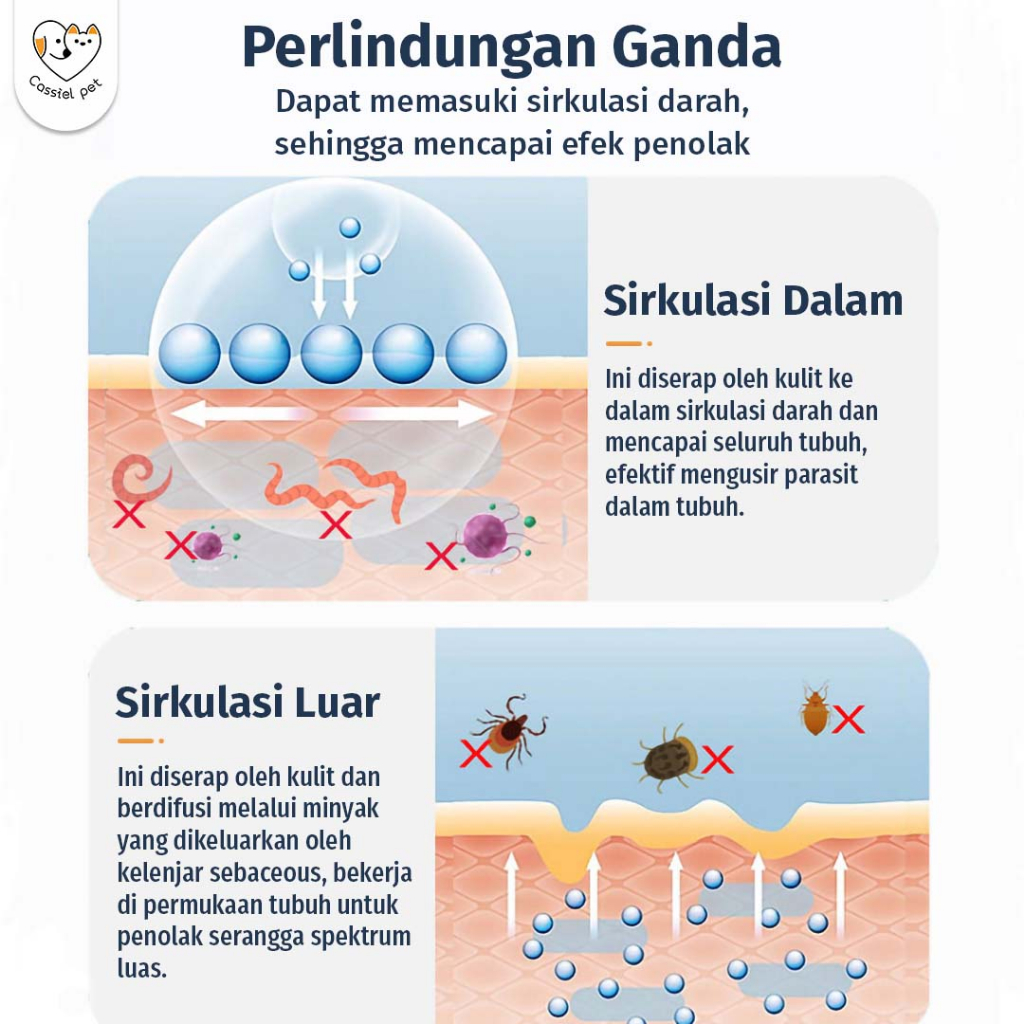 Cassiel pet

Perlindungan Ganda

Dapat memasuki sirkulasi darah, sehingga mencapai efek penolak

Sirkulasi Dalam

Ini diserap oleh kulit ke dalam sirkulasi darah dan mencapai seluruh tubuh, efektif mengusir parasit dalam tubuh.

Sirkulasi Luar

Ini diserap oleh kulit dan berdifusi melalui minyak yang dikeluarkan oleh kelenjar sebaceous, bekerja di permukaan tubuh untuk penolak serangga spektrum luas.